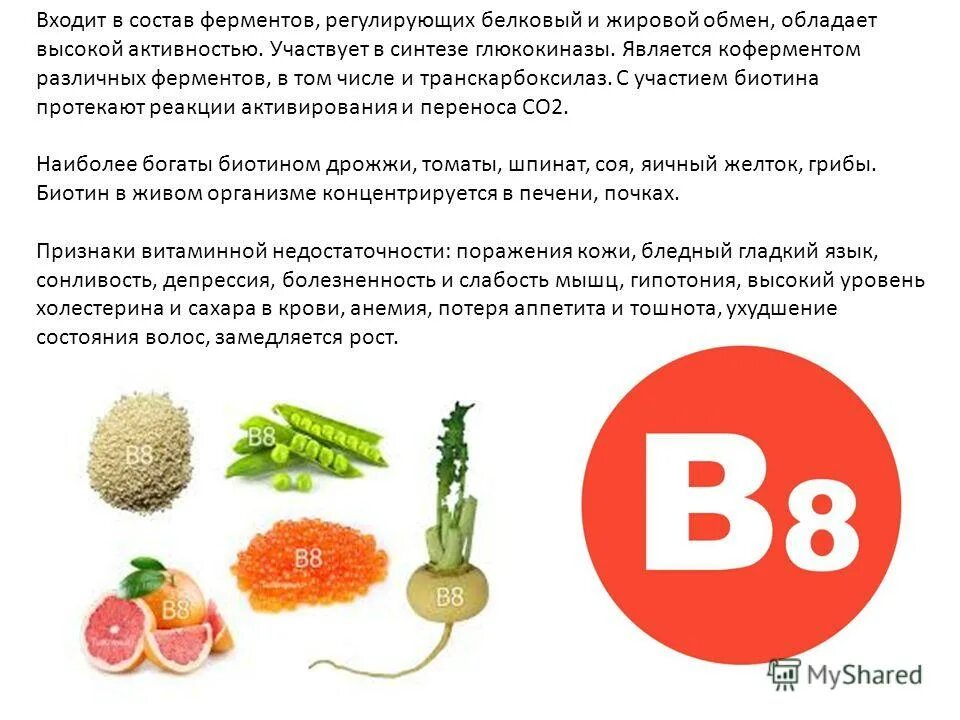 Входит в состав ферментов, регулирующих белковый и жировой обмен, обладает высокой активностью. Участвует в синтезе глюкокиназы. Является коферментом различных ферментов, в том числе и транскарбоксилаз. С участием биотина протекают реакции активирования и переноса СО2.

Наиболее богаты биотином дрожжи, томаты, шпинат, соя, яичный желток, грибы. Биотин в живом организме концентрируется в печени, почках.

Признаки витаминной недостаточности: поражения кожи, бледный гладкий язык, сонливость, депрессия, болезненность и слабость мышц, гипотония, высокий уровень холестерина и сахара в крови, анемия, потеря аппетита и тошнота, ухудшение состояния волос, замедляется рост.

B8

B8

B8

B8

B8

B8

MyShared